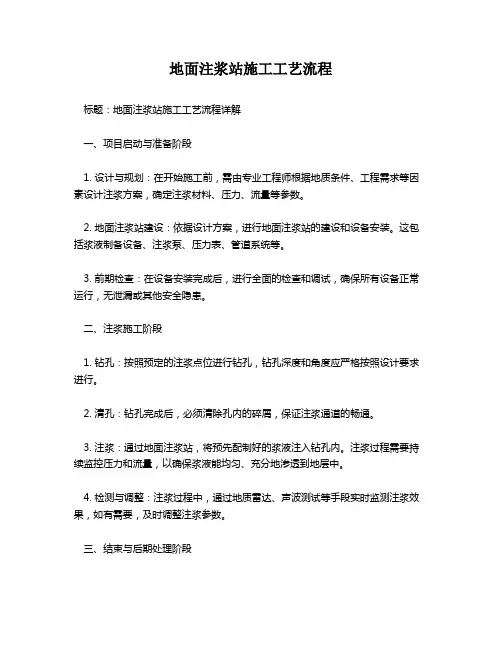 地面注浆站施工工艺流程

标题：地面注浆站施工工艺流程详解

一、项目启动与准备阶段

1. 设计与规划：在开始施工前，需由专业工程师根据地质条件、工程需求等因素设计注浆方案，确定注浆材料、压力、流量等参数。

2. 地面注浆站建设：依据设计方案，进行地面注浆站的建设和设备安装。这包括浆液制备设备、注浆泵、压力表、管道系统等。

3. 前期检查：在设备安装完成后，进行全面的检查和调试，确保所有设备正常运行，无泄漏或其他安全隐患。

二、注浆施工阶段

1. 钻孔：按照预定的注浆点位进行钻孔，钻孔深度和角度应严格按照设计要求进行。

2. 清孔：钻孔完成后，必须清除孔内的碎屑，保证注浆通道的畅通。

3. 注浆：通过地面注浆站，将预先配制好的浆液注入钻孔内。注浆过程需要持续监控压力和流量，以确保浆液能均匀、充分地渗透到地层中。

4. 检测与调整：注浆过程中，通过地质雷达、声波测试等手段实时监测注浆效果，如有需要，及时调整注浆参数。

三、结束与后期处理阶段